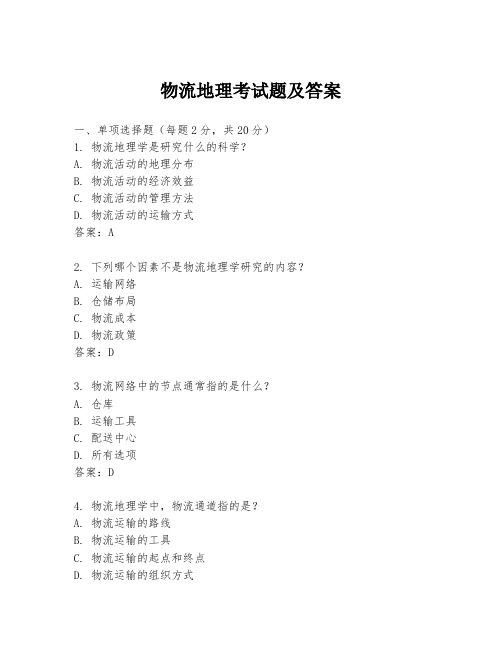 物流地理考试题及答案

一、单项选择题（每题2分，共20分）
1. 物流地理学是研究什么的科学？
A. 物流活动的地理分布
B. 物流活动的经济效益
C. 物流活动的管理方法
D. 物流活动的运输方式
答案：A

2. 下列哪个因素不是物流地理学研究的内容？
A. 运输网络
B. 仓储布局
C. 物流成本
D. 物流政策
答案：D

3. 物流网络中的节点通常指的是什么？
A. 仓库
B. 运输工具
C. 配送中心
D. 所有选项
答案：D

4. 物流地理学中，物流通道指的是？
A. 物流运输的路线
B. 物流运输的工具
C. 物流运输的起点和终点
D. 物流运输的组织方式